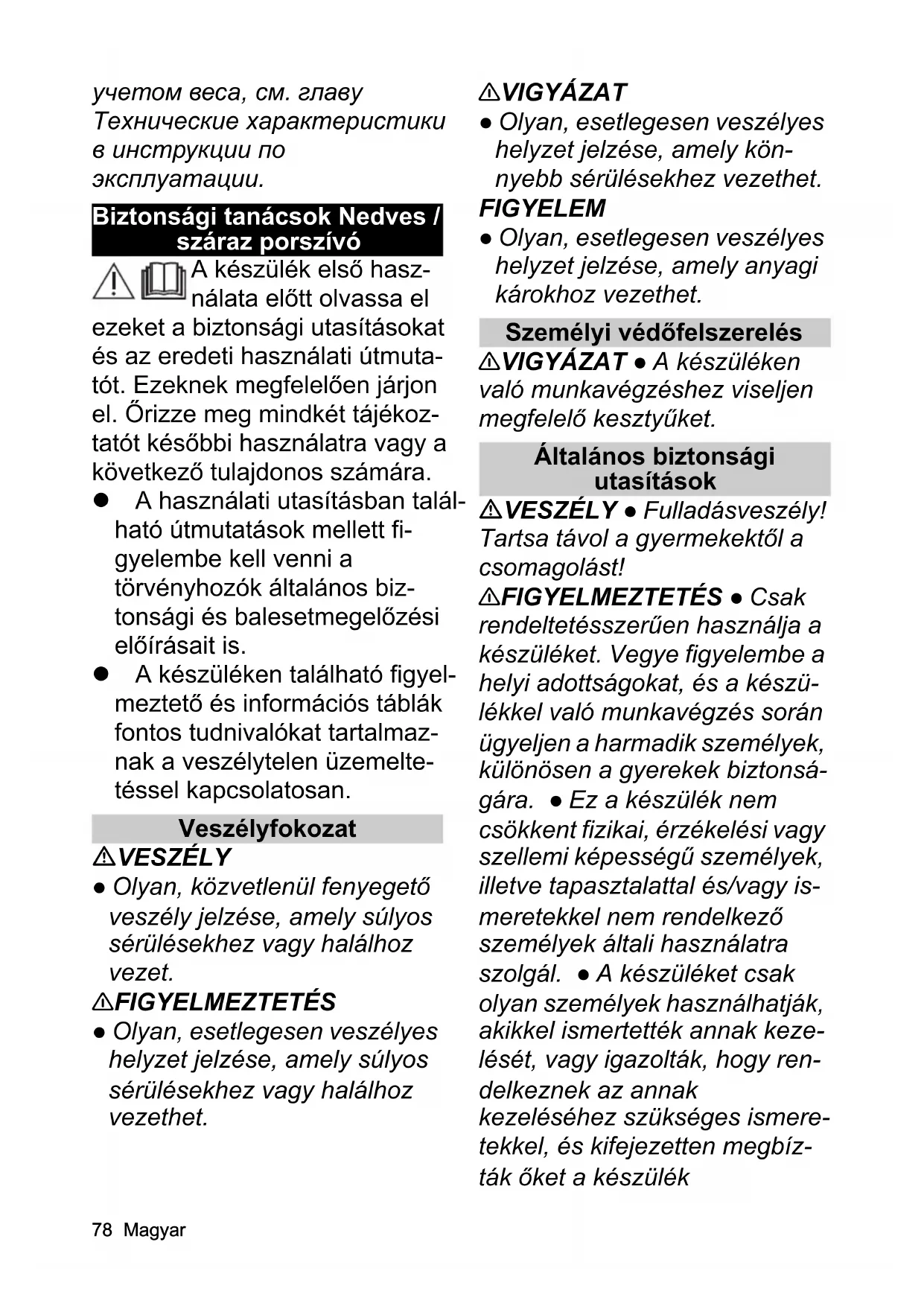 учетом веса, см. главу Технические характеристики в инструкции по эксплуатации.

Biztonsági tanácsok Nedves / száraz porszívó

A készülék első használata előtt olvassa el ezeket a biztonsági utasításokat és az eredeti használati útmutatót. Ezeknek megfelelően járjon el. Őrizze meg mindkét tájékoztatót későbbi használatra vagy a következő tulajdonos számára.

● A használati utasításban található útmutatások mellett figyelembe kell venni a törvényhozók általános biztonsági és balesetmegelőzési előírásait is.

● A készüléken található figyelmeztető és információs táblák fontos tudnivalókat tartalmaznak a veszélytelen üzemeltetéssel kapcsolatosan.

Veszélyfokozat

⚠VESZÉLY

● Olyan, közvetlenül fenyegető veszély jelzése, amely súlyos sérülésekhez vagy halálhoz vezet.

⚠FIGYELMEZTETÉS

● Olyan, esetlegesen veszélyes helyzet jelzése, amely súlyos sérülésekhez vagy halálhoz vezethet.

⚠VIGYÁZAT

● Olyan, esetlegesen veszélyes helyzet jelzése, amely könnyebb sérülésekhez vezethet.

FIGYELEM

● Olyan, esetlegesen veszélyes helyzet jelzése, amely anyagi károkhoz vezethet.

Személyi védőfelszerelés

⚠VIGYÁZAT ● A készüléken való munkavégzéshez viseljen megfelelő kesztyűket.

Általános biztonsági utasítások

⚠VESZÉLY ● Fulladásveszély! Tartsa távol a gyermekektől a csomagolást!

⚠FIGYELMEZTETÉS ● Csak rendeltetésszerűen használja a készüléket. Vegye figyelembe a helyi adottságokat, és a készülékkel való munkavégzés során ügyeljen a harmadik személyek, különösen a gyerekek biztonságára. ● Ez a készülék nem csökkent fizikai, érzékelési vagy szellemi képességű személyek, illetve tapasztalattal és/vagy ismeretekkel nem rendelkező személyek általi használatra szolgál. ● A készüléket csak olyan személyek használhatják, akikkel ismertették annak kezelését, vagy igazolták, hogy rendelkeznek az annak kezeléséhez szükséges ismeretekkel, és kifejezetten megbízták őket a készülék

78 Magyar